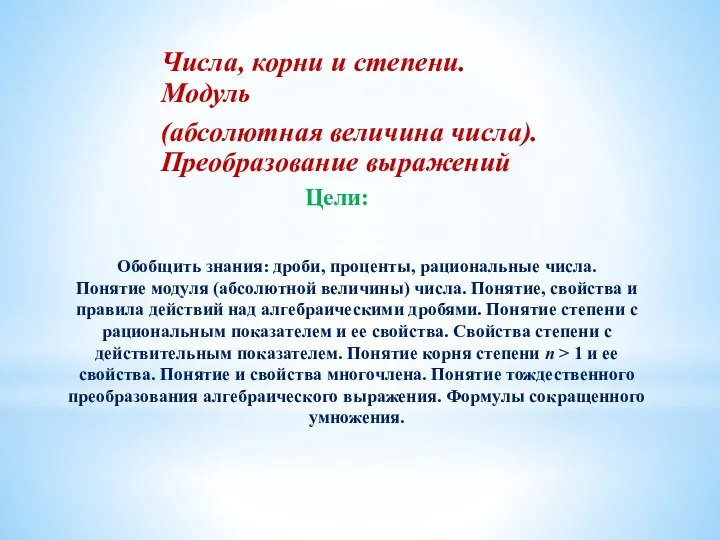 Числа, корни и степени. Модуль

(абсолютная величина числа). Преобразование выражений

Цели:

Обобщить знания: дроби, проценты, рациональные числа. Понятие модуля (абсолютной величины) числа. Понятие, свойства и правила действий над алгебраическими дробями. Понятие степени с рациональным показателем и ее свойства. Свойства степени с действительным показателем. Понятие корня степени $n > 1$ и ее свойства. Понятие и свойства многочлена. Понятие тождественного преобразования алгебраического выражения. Формулы сокращенного умножения.